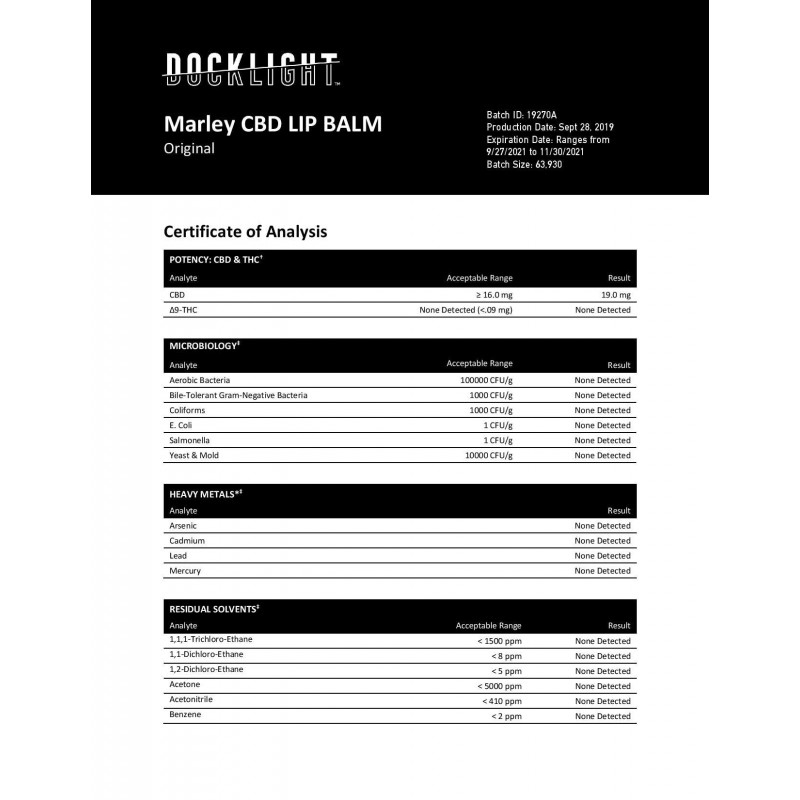 DOCKLIGHT™

Marley CBD LIP BALM
Original

Batch ID: 19270A
Production Date: Sept 28, 2019
Expiration Date: Ranges from 9/27/2021 to 11/30/2021
Batch Size: 63,930

Certificate of Analysis

POTENCY: CBD & THC†

| Analyte | Acceptable Range | Result |
|---|---|---|
| CBD | ≥ 16.0 mg | 19.0 mg |
| Δ9-THC | None Detected (<.09 mg) | None Detected |

MICROBIOLOGY‡

| Analyte | Acceptable Range | Result |
|---|---|---|
| Aerobic Bacteria | 100000 CFU/g | None Detected |
| Bile-Tolerant Gram-Negative Bacteria | 1000 CFU/g | None Detected |
| Coliforms | 1000 CFU/g | None Detected |
| E. Coli | 1 CFU/g | None Detected |
| Salmonella | 1 CFU/g | None Detected |
| Yeast & Mold | 10000 CFU/g | None Detected |

HEAVY METALS*‡

| Analyte | Result |
|---|---|
| Arsenic | None Detected |
| Cadmium | None Detected |
| Lead | None Detected |
| Mercury | None Detected |

RESIDUAL SOLVENTS‡

| Analyte | Acceptable Range | Result |
|---|---|---|
| 1,1,1-Trichloro-Ethane | < 1500 ppm | None Detected |
| 1,1-Dichloro-Ethane | < 8 ppm | None Detected |
| 1,2-Dichloro-Ethane | < 5 ppm | None Detected |
| Acetone | < 5000 ppm | None Detected |
| Acetonitrile | < 410 ppm | None Detected |
| Benzene | < 2 ppm | None Detected |